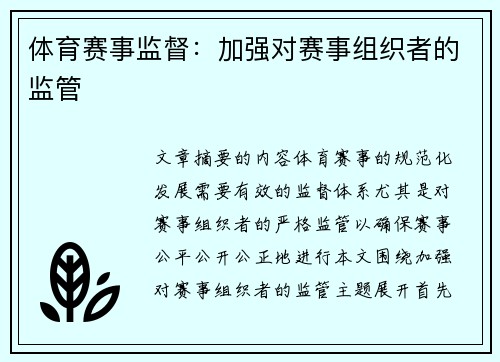 体育赛事监督：加强对赛事组织者的监管

文章摘要的内容体育赛事的规范化发展需要有效的监督体系尤其是对赛事组织者的严格监管以确保赛事公平公开公正地进行本文围绕加强对赛事组织者的监管主题展开首先